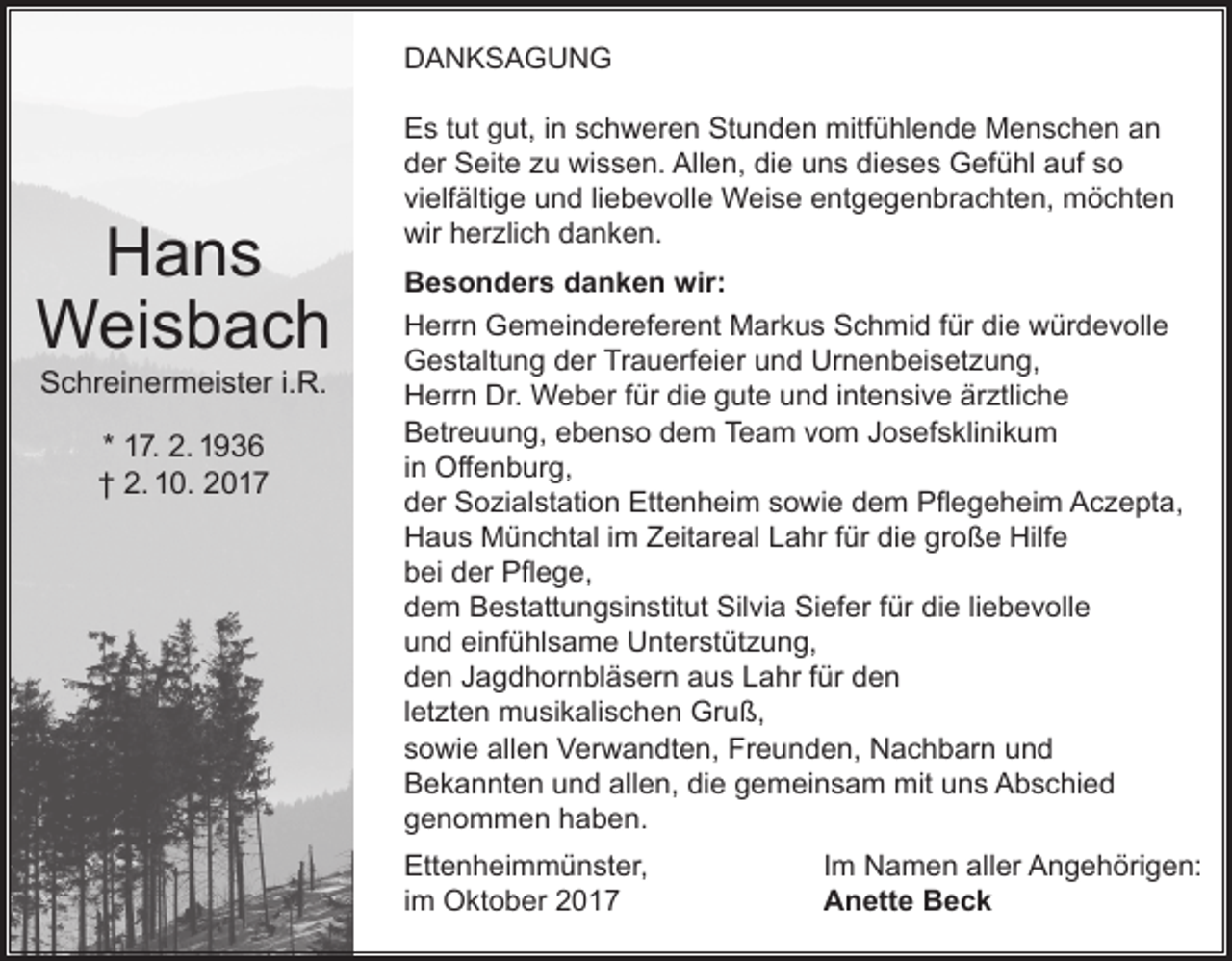 Hans
Weisbach
Schreinermeister i.R.

* 17. 2. 1936
† 2. 10. 2017

DANKSAGUNG

Es tut gut, in schweren Stunden mitfühlende Menschen an der Seite zu wissen. Allen, die uns dieses Gefühl auf so vielfältige und liebevolle Weise entgegenbrachten, möchten wir herzlich danken.

Besonders danken wir:

Herrn Gemeindereferent Markus Schmid für die würdevolle Gestaltung der Trauerfeier und Urnenbeisetzung,
Herrn Dr. Weber für die gute und intensive ärztliche Betreuung, ebenso dem Team vom Josefsklinikum in Offenburg,
der Sozialstation Ettenheim sowie dem Pflegeheim Aczepta, Haus Münchtal im Zeitareal Lahr für die große Hilfe bei der Pflege,
dem Bestattungsinstitut Silvia Siefer für die liebevolle und einfühlsame Unterstützung,
den Jagdhornbläsern aus Lahr für den letzten musikalischen Gruß,
sowie allen Verwandten, Freunden, Nachbarn und Bekannten und allen, die gemeinsam mit uns Abschied genommen haben.

Ettenheimmünster,
im Oktober 2017

Im Namen aller Angehörigen:
Anette Beck